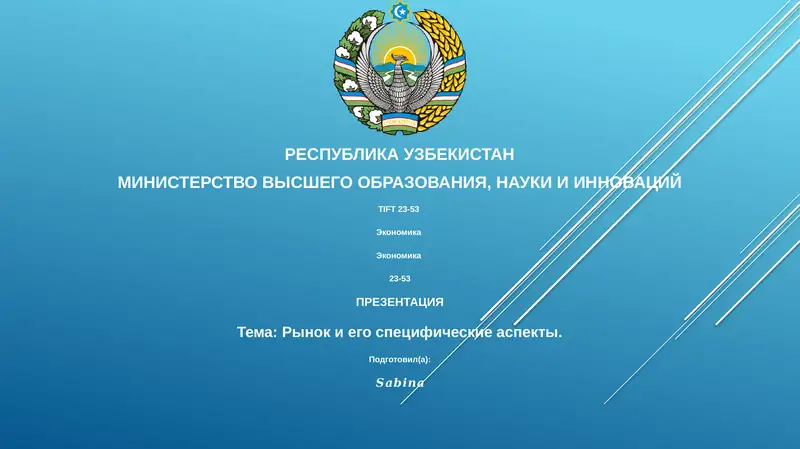 РЕСПУБЛИКА УЗБЕКИСТАН
МИНИСТЕРСТВО ВЫСШЕГО ОБРАЗОВАНИЯ, НАУКИ И ИННОВАЦИЙ

TIFT 23-53

Экономика

Экономика

23-53

ПРЕЗЕНТАЦИЯ

Тема: Рынок и его специфические аспекты.

Подготовил(а):

Sabina